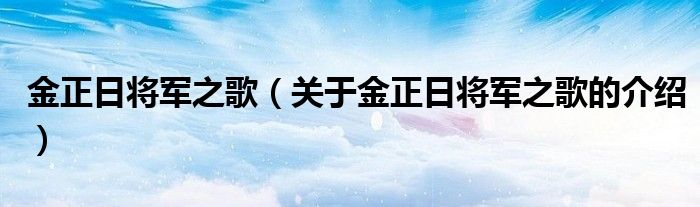 金正日将军之歌（关于金正日将军之歌的介绍）